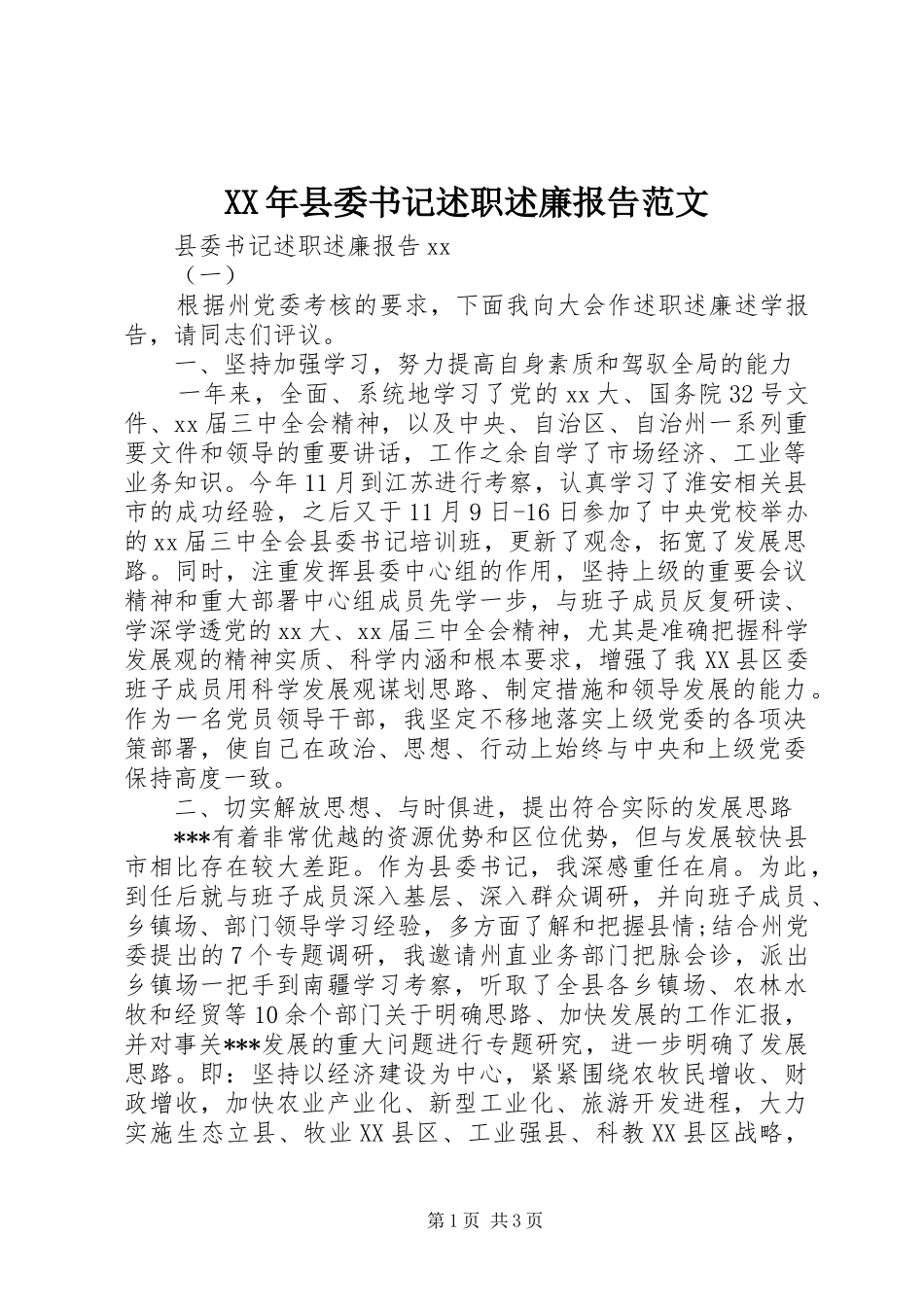 XX年县委书记述职述廉报告范文

县委书记述职述廉报告xx

（一）

根据州党委考核的要求，下面我向大会作述职述廉述学报告，请同志们评议。

一、坚持加强学习，努力提高自身素质和驾驭全局的能力

一年来，全面、系统地学习了党的xx大、国务院32号文件、xx届三中全会精神，以及中央、自治区、自治州一系列重要文件和领导的重要讲话，工作之余自学了市场经济、工业等业务知识。今年11月到江苏进行考察，认真学习了淮安相关县市的成功经验，之后又于11月9日-16日参加了中央党校举办的xx届三中全会县委书记培训班，更新了观念，拓宽了发展思路。同时，注重发挥县委中心组的作用，坚持上级的重要会议精神和重大部署中心组成员先学一步，与班子成员反复研读、学深学透党的xx大、xx届三中全会精神，尤其是准确把握科学发展观的精神实质、科学内涵和根本要求，增强了我XX县区委班子成员用科学发展观谋划思路、制定措施和领导发展的能力。作为一名党员领导干部，我坚定不移地落实上级党委的各项决策部署，使自己在政治、思想、行动上始终与中央和上级党委保持高度一致。

二、切实解放思想、与时俱进，提出符合实际的发展思路

***有着非常优越的资源优势和区位优势，但与发展较快县市相比存在较大差距。作为县委书记，我深感重任在肩。为此，到任后就与班子成员深入基层、深入群众调研，并向班子成员、乡镇场、部门领导学习经验，多方面了解和把握县情;结合州党委提出的7个专题调研，我邀请州直业务部门把脉会诊，派出乡镇场一把手到南疆学习考察，听取了全县各乡镇场、农林水牧和经贸等10余个部门关于明确思路、加快发展的工作汇报，并对事关***发展的重大问题进行专题研究，进一步明确了发展思路。即：坚持以经济建设为中心，紧紧围绕农牧民增收、财政增收，加快农业产业化、新型工业化、旅游开发进程，大力实施生态立县、牧业XX县区、工业强县、科教XX县区战略，

第1页 共3页